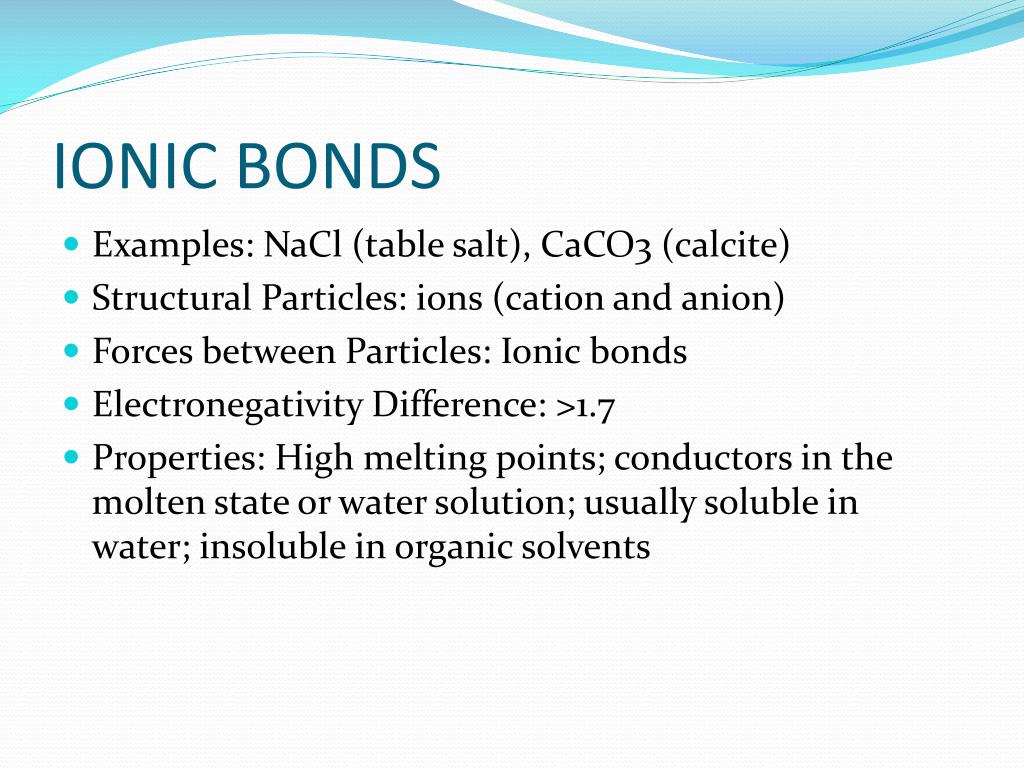 IONIC BONDS

- Examples: NaCl (table salt), CaCO3 (calcite)
- Structural Particles: ions (cation and anion)
- Forces between Particles: Ionic bonds
- Electronegativity Difference: >1.7
- Properties: High melting points; conductors in the molten state or water solution; usually soluble in water; insoluble in organic solvents